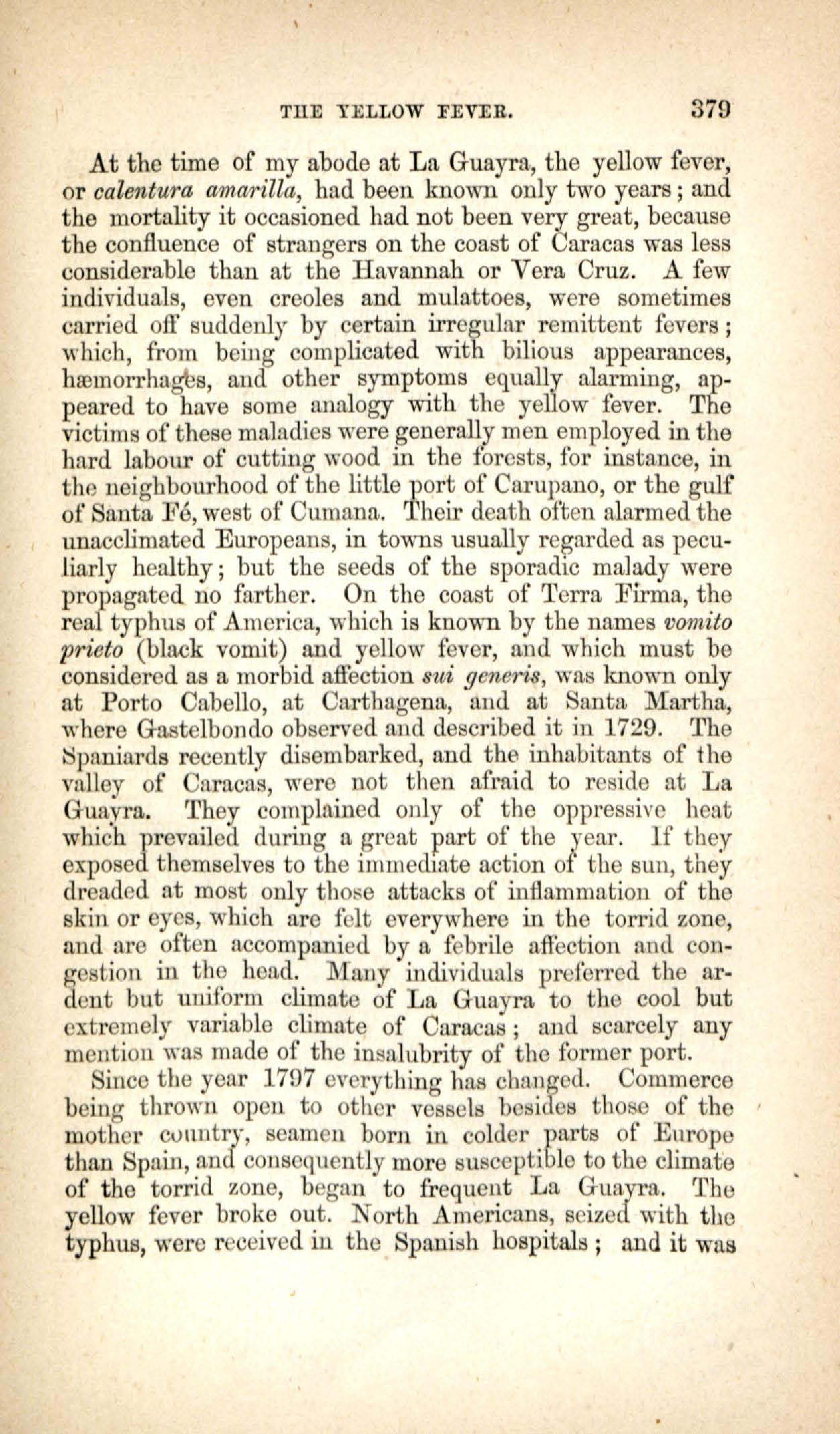 THE YELLOW FEVER. 379

At the time of my abode at La Guayra, the yellow fever, or calentura amarilla, had been known only two years; and the mortality it occasioned had not been very great, because the confluence of strangers on the coast of Caracas was less considerable than at the Havannah or Vera Cruz. A few individuals, even creoles and mulattoes, were sometimes carried off suddenly by certain irregular remittent fevers; which, from being complicated with bilious appearances, hæmorrhages, and other symptoms equally alarming, appeared to have some analogy with the yellow fever. The victims of these maladies were generally men employed in the hard labour of cutting wood in the forests, for instance, in the neighbourhood of the little port of Carupano, or the gulf of Santa Fé, west of Cumana. Their death often alarmed the unacclimated Europeans, in towns usually regarded as peculiarly healthy; but the seeds of the sporadic malady were propagated no farther. On the coast of Terra Firma, the real typhus of America, which is known by the names vomito prieto (black vomit) and yellow fever, and which must be considered as a morbid affection sui generis, was known only at Porto Cabello, at Carthagena, and at Santa Martha, where Gastelbondo observed and described it in 1729. The Spaniards recently disembarked, and the inhabitants of the valley of Caracas, were not then afraid to reside at La Guayra. They complained only of the oppressive heat which prevailed during a great part of the year. If they exposed themselves to the immediate action of the sun, they dreaded at most only those attacks of inflammation of the skin or eyes, which are felt everywhere in the torrid zone, and are often accompanied by a febrile affection and congestion in the head. Many individuals preferred the ardent but uniform climate of La Guayra to the cool but extremely variable climate of Caracas; and scarcely any mention was made of the insalubrity of the former port.

Since the year 1797 everything has changed. Commerce being thrown open to other vessels besides those of the mother country, seamen born in colder parts of Europe than Spain, and consequently more susceptible to the climate of the torrid zone, began to frequent La Guayra. The yellow fever broke out. North Americans, seized with the typhus, were received in the Spanish hospitals; and it was